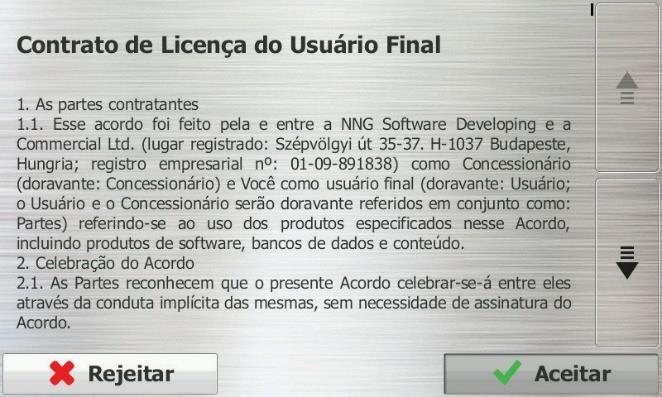 Contrato de Licença do Usuário Final

1. As partes contratantes
1.1. Esse acordo foi feito pela e entre a NNG Software Developing e a Commercial Ltd. (lugar registrado: Szépvölgyi út 35-37. H-1037 Budapeste, Hungria; registro empresarial nº: 01-09-891838) como Concessionário (doravante: Concessionário) e Você como usuário final (doravante: Usuário; o Usuário e o Concessionário serão doravante referidos em conjunto como: Partes) referindo-se ao uso dos produtos especificados nesse Acordo, incluindo produtos de software, bancos de dados e conteúdo.
2. Celebração do Acordo
2.1. As Partes reconhecem que o presente Acordo celebrar-se-á entre eles através da conduta implícita das mesmas, sem necessidade de assinatura do Acordo.

Rejeitar

Aceitar